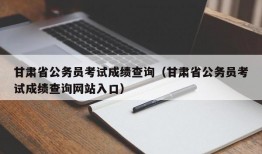 甘肃省公务员考试成绩查询（甘肃省公务员考试成绩查询网站入口）